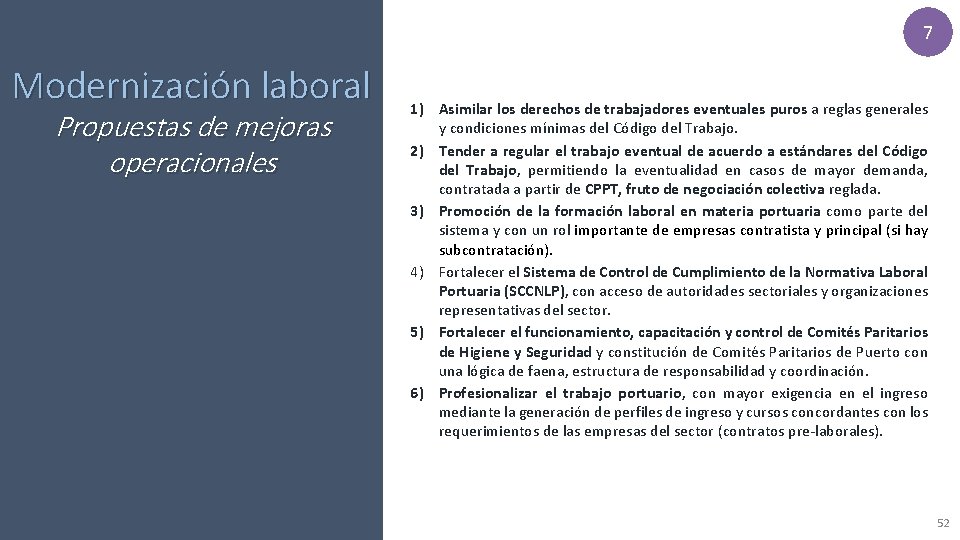 7

Modernización laboral

Propuestas de mejoras operacionales

1) Asimilar los derechos de trabajadores eventuales puros a reglas generales y condiciones mínimas del Código del Trabajo.
2) Tender a regular el trabajo eventual de acuerdo a estándares del Código del Trabajo, permitiendo la eventualidad en casos de mayor demanda, contratada a partir de CPPT, fruto de negociación colectiva reglada.
3) Promoción de la formación laboral en materia portuaria como parte del sistema y con un rol importante de empresas contratista y principal (si hay subcontratación).
4) Fortalecer el Sistema de Control de Cumplimiento de la Normativa Laboral Portuaria (SCCNLP), con acceso de autoridades sectoriales y organizaciones representativas del sector.
5) Fortalecer el funcionamiento, capacitación y control de Comités Paritarios de Higiene y Seguridad y constitución de Comités Paritarios de Puerto con una lógica de faena, estructura de responsabilidad y coordinación.
6) Profesionalizar el trabajo portuario, con mayor exigencia en el ingreso mediante la generación de perfiles de ingreso y cursos concordantes con los requerimientos de las empresas del sector (contratos pre-laborales).

52